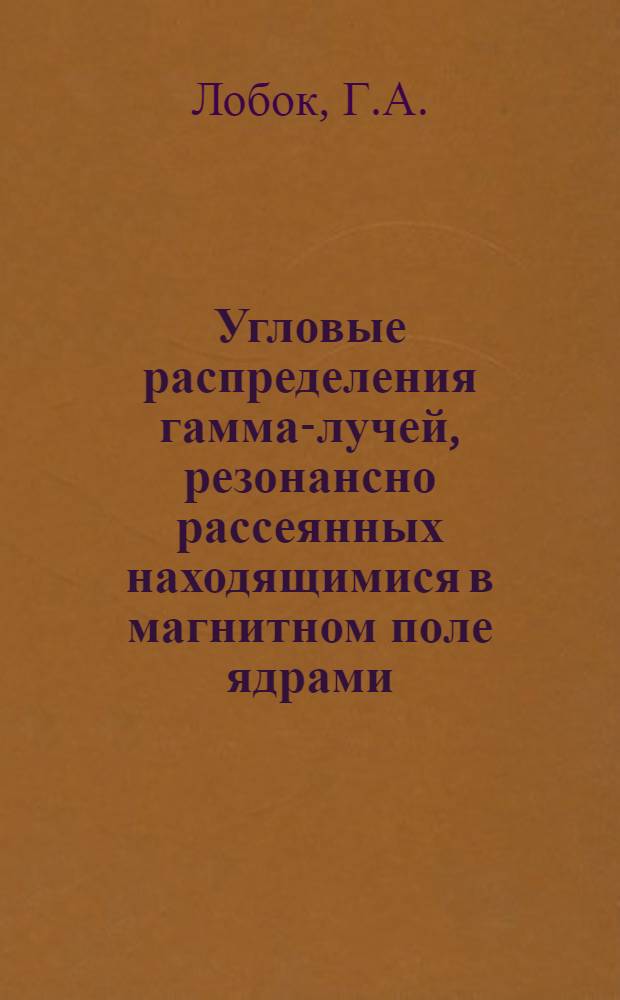 Лобок, Г.А.

Угловые распределения гамма-лучей, резонансно рассеянных находящимися в магнитном поле ядрами